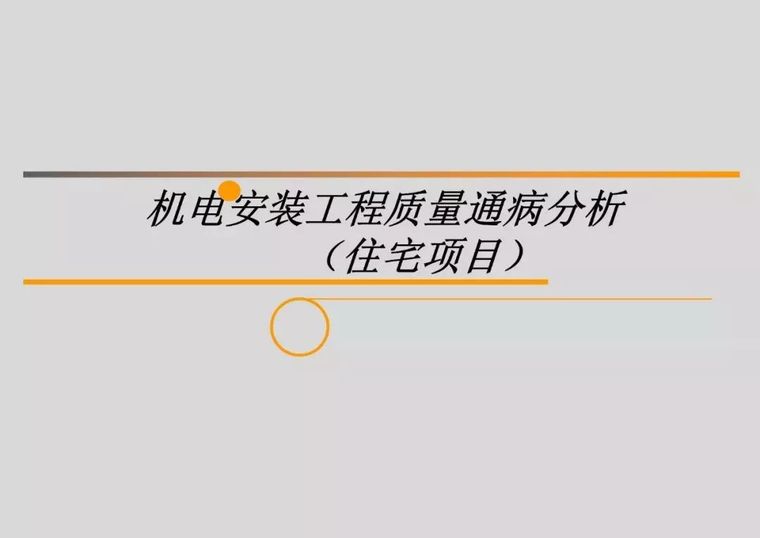 机电安装工程质量通病分析
（住宅项目）